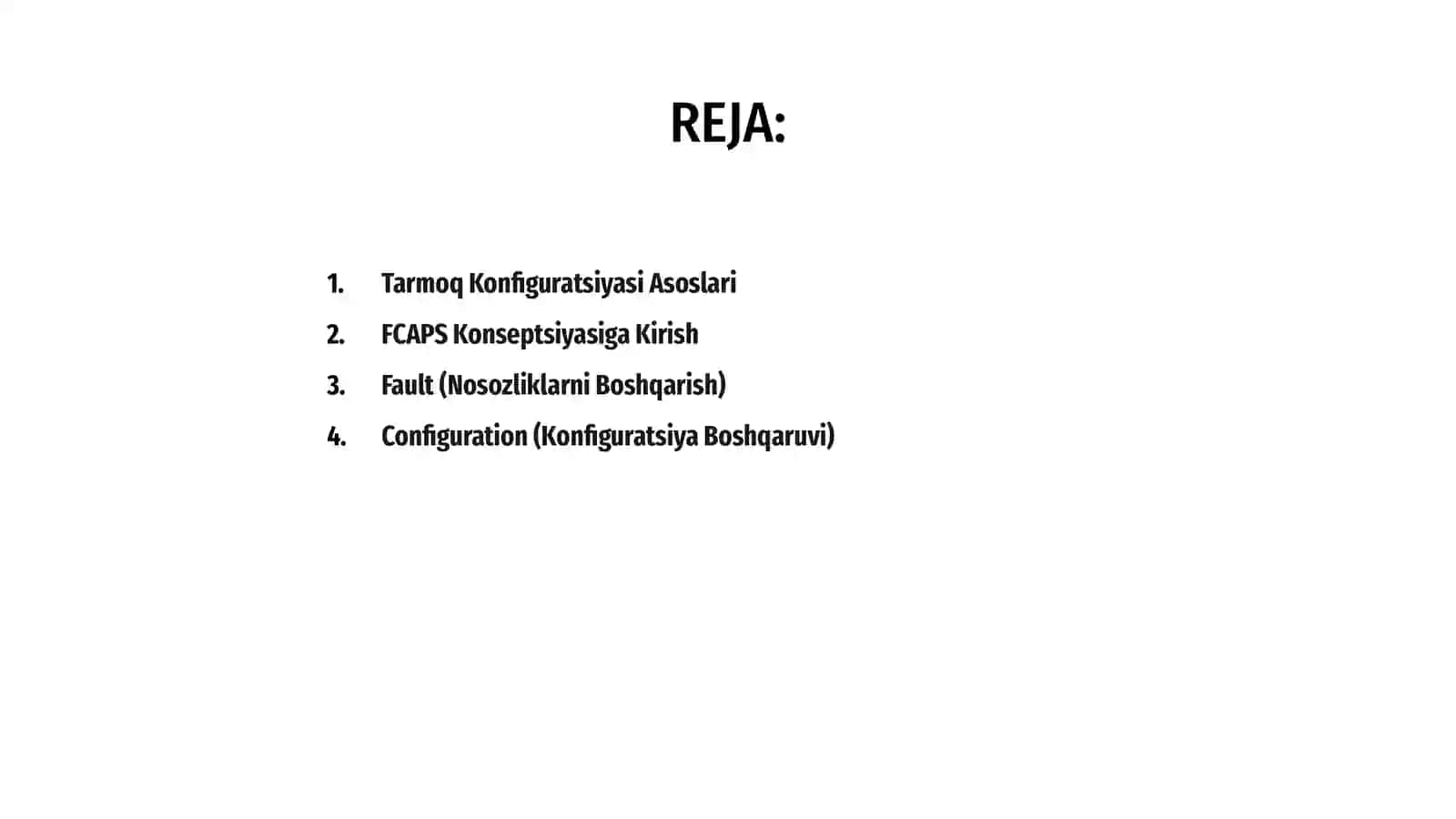 REJA:

1. Tarmoq Konfiguratsiyasi Asoslari
2. FCAPS Konseptsiyasiga Kirish
3. Fault (Nosozliklarni Boshqarish)
4. Configuration (Konfiguratsiya Boshqaruvi)